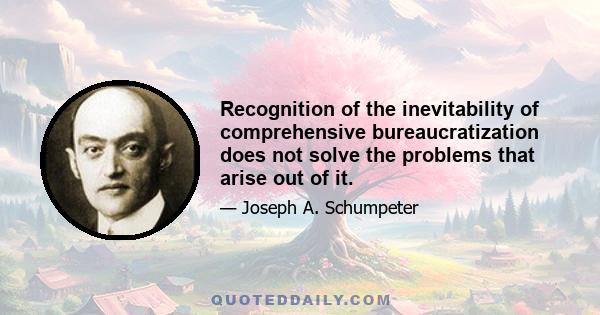 Recognition of the inevitability of comprehensive bureaucratization does not solve the problems that arise out of it.

— Joseph A. Schumpeter

QUOTEDDAILY.COM